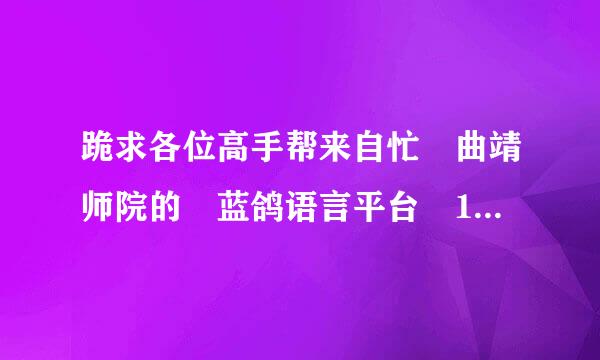 跪求各位高手帮来自忙 曲靖师院的 蓝鸽语言平台 1...